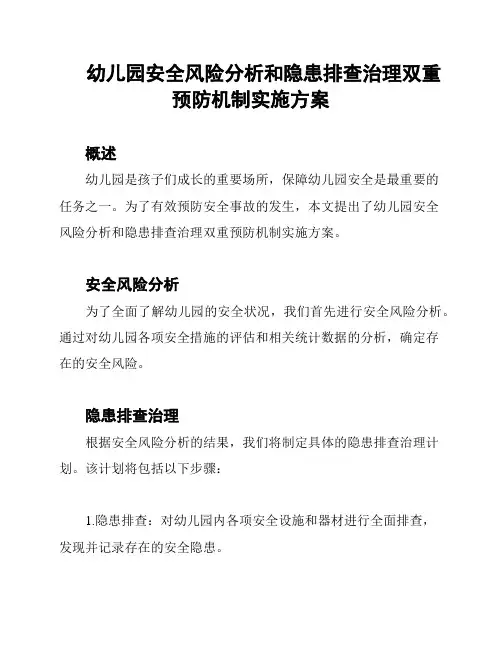 幼儿园安全风险分析和隐患排查治理双重预防机制实施方案

概述

幼儿园是孩子们成长的重要场所，保障幼儿园安全是最重要的任务之一。为了有效预防安全事故的发生，本文提出了幼儿园安全风险分析和隐患排查治理双重预防机制实施方案。

安全风险分析

为了全面了解幼儿园的安全状况，我们首先进行安全风险分析。通过对幼儿园各项安全措施的评估和相关统计数据的分析，确定存在的安全风险。

隐患排查治理

根据安全风险分析的结果，我们将制定具体的隐患排查治理计划。该计划将包括以下步骤：

1.隐患排查：对幼儿园内各项安全设施和器材进行全面排查，发现并记录存在的安全隐患。